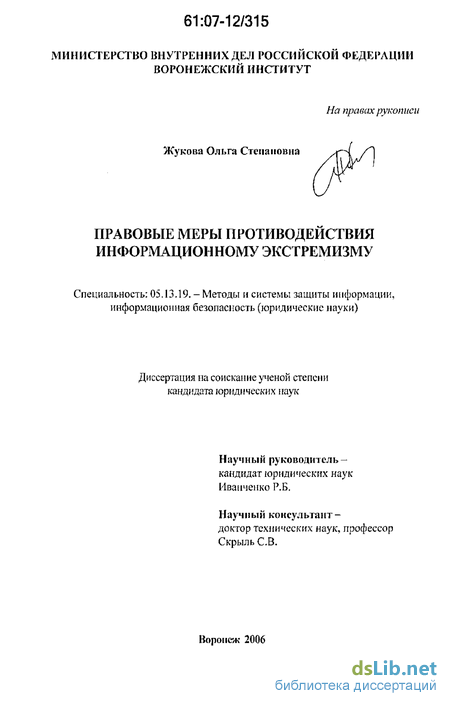 61:07-12/315

МИНИСТЕРСТВО ВНУТРЕННИХ ДЕЛ РОССИЙСКОЙ ФЕДЕРАЦИИ
ВОРОНЕЖСКИЙ ИНСТИТУТ

На правах рукописи

Жукова Ольга Степановна

ПРАВОВЫЕ МЕРЫ ПРОТИВОДЕЙСТВИЯ ИНФОРМАЦИОННОМУ ЭКСТРЕМИЗМУ

Специальность: 05.13.19. – Методы и системы защиты информации, информационная безопасность (юридические науки)

Диссертация на соискание ученой степени кандидата юридических наук

Научный руководитель – кандидат юридических наук Иванченко Р.Б.

Научный консультант – доктор технических наук, профессор Скрыль С.В.

Воронеж 2006

dsLib.net
библиотека диссертаций